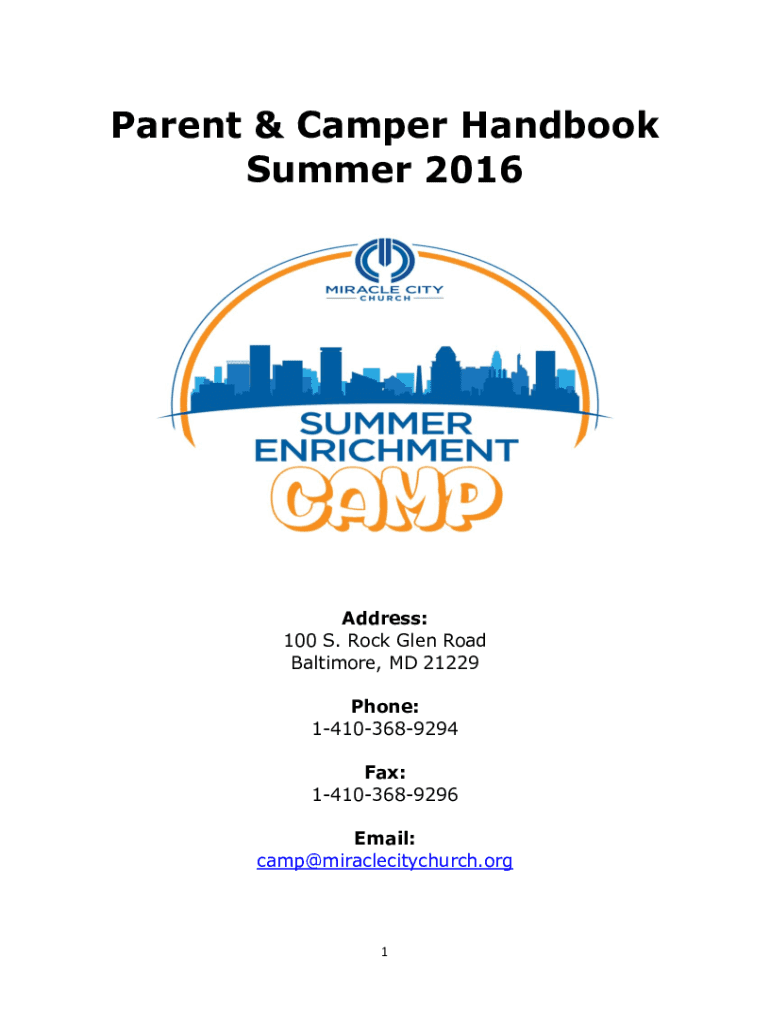 Parent & Camper Handbook
Summer 2016

MIRACLE CITY
CHURCH

SUMMER
ENRICHMENT
CAMP

Address:
100 S. Rock Glen Road
Baltimore, MD 21229

Phone:
1-410-368-9294

Fax:
1-410-368-9296

Email:
camp@miraclecitychurch.org

1